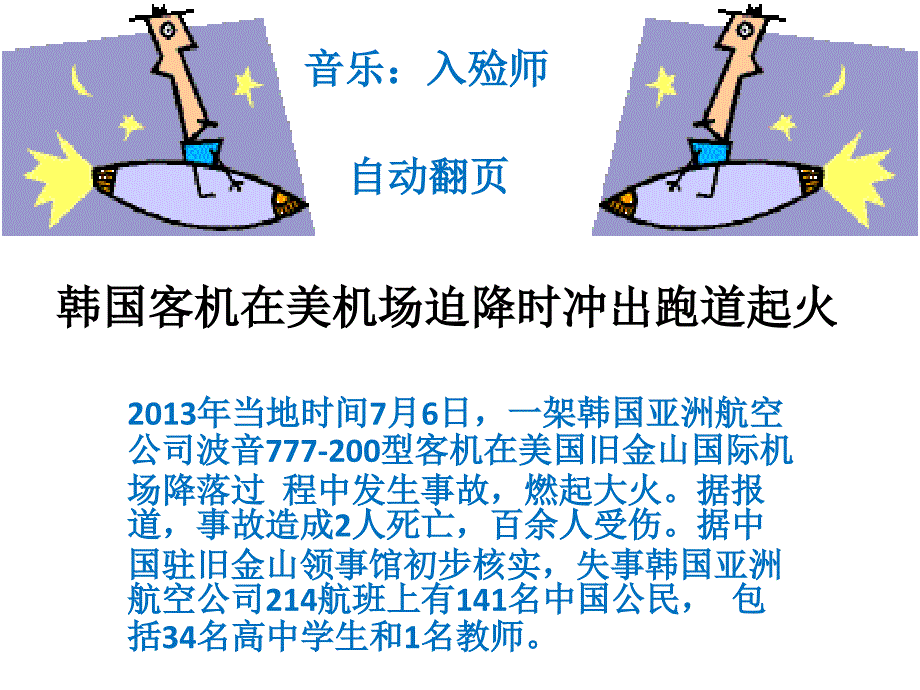 音乐：入殓师

自动翻页

韩国客机在美机场迫降时冲出跑道起火

2013年当地时间7月6日，一架韩国亚洲航空公司波音777-200型客机在美国旧金山国际机场降落过 程中发生事故，燃起大火。据报道，事故造成2人死亡，百余人受伤。据中国驻旧金山领事馆初步核实，失事韩国亚洲航空公司214航班上有141名中国公民， 包括34名高中学生和1名教师。